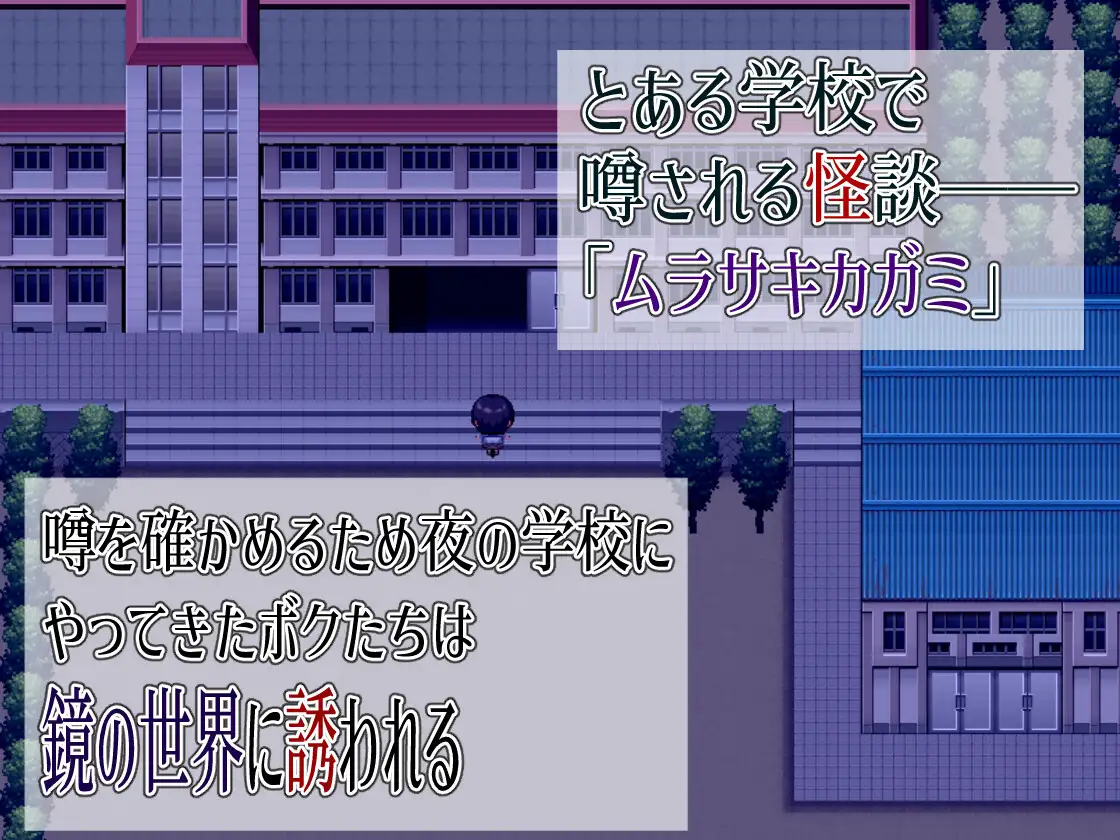 とある学校で
噂される怪談――
「ムラサキカガミ」

噂を確かめるため夜の学校に
やってきたボクたちは
鏡の世界に誘われる